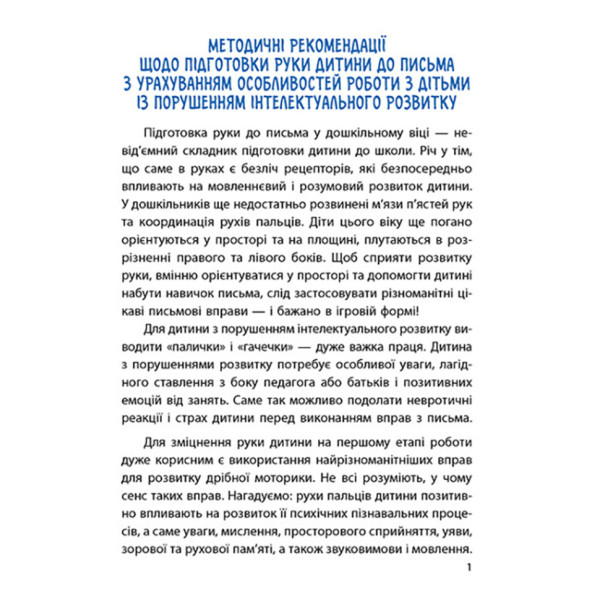 МЕТОДИЧНІ РЕКОМЕНДАЦІЇ
ЩОДО ПІДГОТОВКИ РУКИ ДИТИНИ ДО ПИСЬМА
З УРАХУВАННЯМ ОСОБЛИВОСТЕЙ РОБОТИ З ДІТЬМИ
ІЗ ПОРУШЕННЯМ ІНТЕЛЕКТУАЛЬНОГО РОЗВИТКУ

Підготовка руки до письма у дошкільному віці — невід'ємний складник підготовки дитини до школи. Річ у тім, що саме в руках є безліч рецепторів, які безпосередньо впливають на мовленнєвий і розумовий розвиток дитини. У дошкільників ще недостатньо розвинені м'язи п'ястей рук та координація рухів пальців. Діти цього віку ще погано орієнтуються у просторі та на площині, плутаються в розрізненні правого та лівого боків. Щоб сприяти розвитку руки, вмінню орієнтуватися у просторі та допомогти дитині набути навичок письма, слід застосовувати різноманітні цікаві письмові вправи — і бажано в ігровій формі!

Для дитини з порушенням інтелектуального розвитку виводити «палички» і «гачечки» — дуже важка праця. Дитина з порушеннями розвитку потребує особливої уваги, лагідного ставлення з боку педагога або батьків і позитивних емоцій від занять. Саме так можливо подолати невротичні реакції і страх дитини перед виконанням вправ з письма.

Для зміцнення руки дитини на першому етапі роботи дуже корисним є використання найрізноманітніших вправ для розвитку дрібної моторики. Не всі розуміють, у чому сенс таких вправ. Нагадуємо: рухи пальців дитини позитивно впливають на розвиток її психічних пізнавальних процесів, а саме уваги, мислення, просторового сприйняття, уяви, зорової та рухової пам'яті, а також звуковимови і мовлення.

1